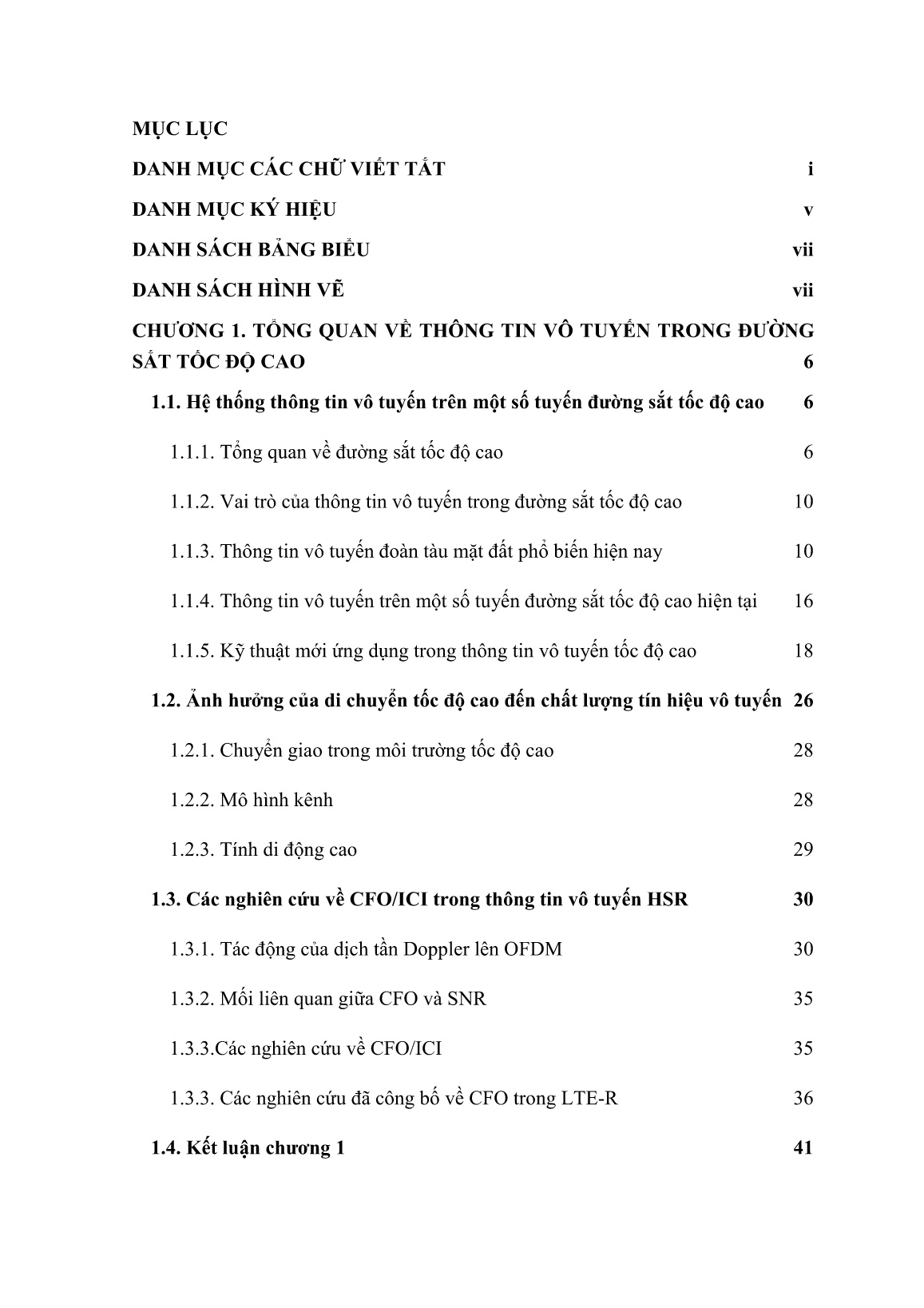 MỤC LỤC

DANH MỤC CÁC CHỮ VIẾT TẮT i

DANH MỤC KÝ HIỆU v

DANH SÁCH BẢNG BIỂU vii

DANH SÁCH HÌNH VẼ vii

CHƯƠNG 1. TỔNG QUAN VỀ THÔNG TIN VÔ TUYẾN TRONG ĐƯỜNG SẮT TỐC ĐỘ CAO 6

1.1. Hệ thống thông tin vô tuyến trên một số tuyến đường sắt tốc độ cao 6

1.1.1. Tổng quan về đường sắt tốc độ cao 6

1.1.2. Vai trò của thông tin vô tuyến trong đường sắt tốc độ cao 10

1.1.3. Thông tin vô tuyến đoàn tàu mặt đất phổ biến hiện nay 10

1.1.4. Thông tin vô tuyến trên một số tuyến đường sắt tốc độ cao hiện tại 16

1.1.5. Kỹ thuật mới ứng dụng trong thông tin vô tuyến tốc độ cao 18

1.2. Ảnh hưởng của di chuyển tốc độ cao đến chất lượng tín hiệu vô tuyến 26

1.2.1. Chuyển giao trong môi trường tốc độ cao 28

1.2.2. Mô hình kênh 28

1.2.3. Tính di động cao 29

1.3. Các nghiên cứu về CFO/ICI trong thông tin vô tuyến HSR 30

1.3.1. Tác động của dịch tần Doppler lên OFDM 30

1.3.2. Mối liên quan giữa CFO và SNR 35

1.3.3.Các nghiên cứu về CFO/ICI 35

1.3.3. Các nghiên cứu đã công bố về CFO trong LTE-R 36

1.4. Kết luận chương 1 41